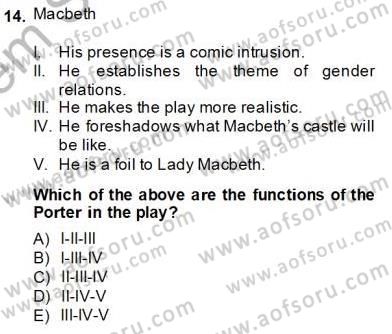 14. Macbeth

I. His presence is a comic intrusion.
II. He establishes the theme of gender relations.
III. He makes the play more realistic.
IV. He foreshadows what Macbeth's castle will be like.
V. He is a foil to Lady Macbeth.

Which of the above are the functions of the Porter in the play?

A) I-II-III
B) I-III-IV
C) II-III-IV
D) II-IV-V
E) III-IV-V

www.aofsoru.com